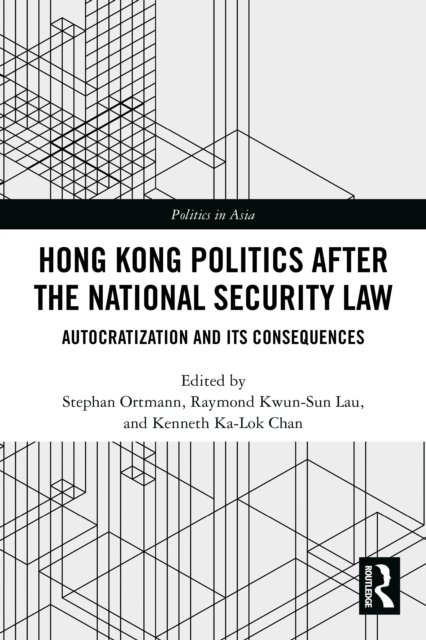 Politics in Asia

HONG KONG POLITICS AFTER THE NATIONAL SECURITY LAW

AUTOCRATIZATION AND ITS CONSEQUENCES

Edited by
Stephan Ortmann, Raymond Kwun-Sun Lau,
and Kenneth Ka-Lok Chan

ROUTLEDGE